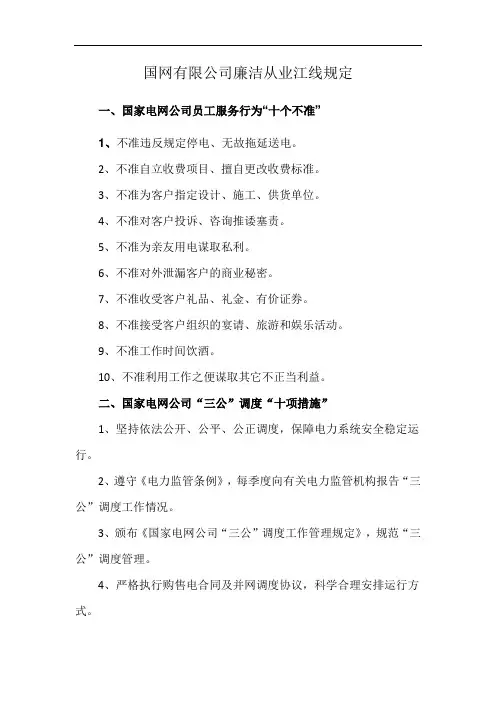 国网有限公司廉洁从业江线规定

一、国家电网公司员工服务行为“十个不准”

1、不准违反规定停电、无故拖延送电。

2、不准自立收费项目、擅自更改收费标准。

3、不准为客户指定设计、施工、供货单位。

4、不准对客户投诉、咨询推诿塞责。

5、不准为亲友用电谋取私利。

6、不准对外泄漏客户的商业秘密。

7、不准收受客户礼品、礼金、有价证券。

8、不准接受客户组织的宴请、旅游和娱乐活动。

9、不准工作时间饮酒。

10、不准利用工作之便谋取其它不正当利益。

二、国家电网公司“三公”调度“十项措施”

1、坚持依法公开、公平、公正调度，保障电力系统安全稳定运行。

2、遵守《电力监管条例》，每季度向有关电力监管机构报告“三公”调度工作情况。

3、颁布《国家电网公司“三公”调度工作管理规定》，规范“三公”调度管理。

4、严格执行购售电合同及并网调度协议，科学合理安排运行方式。